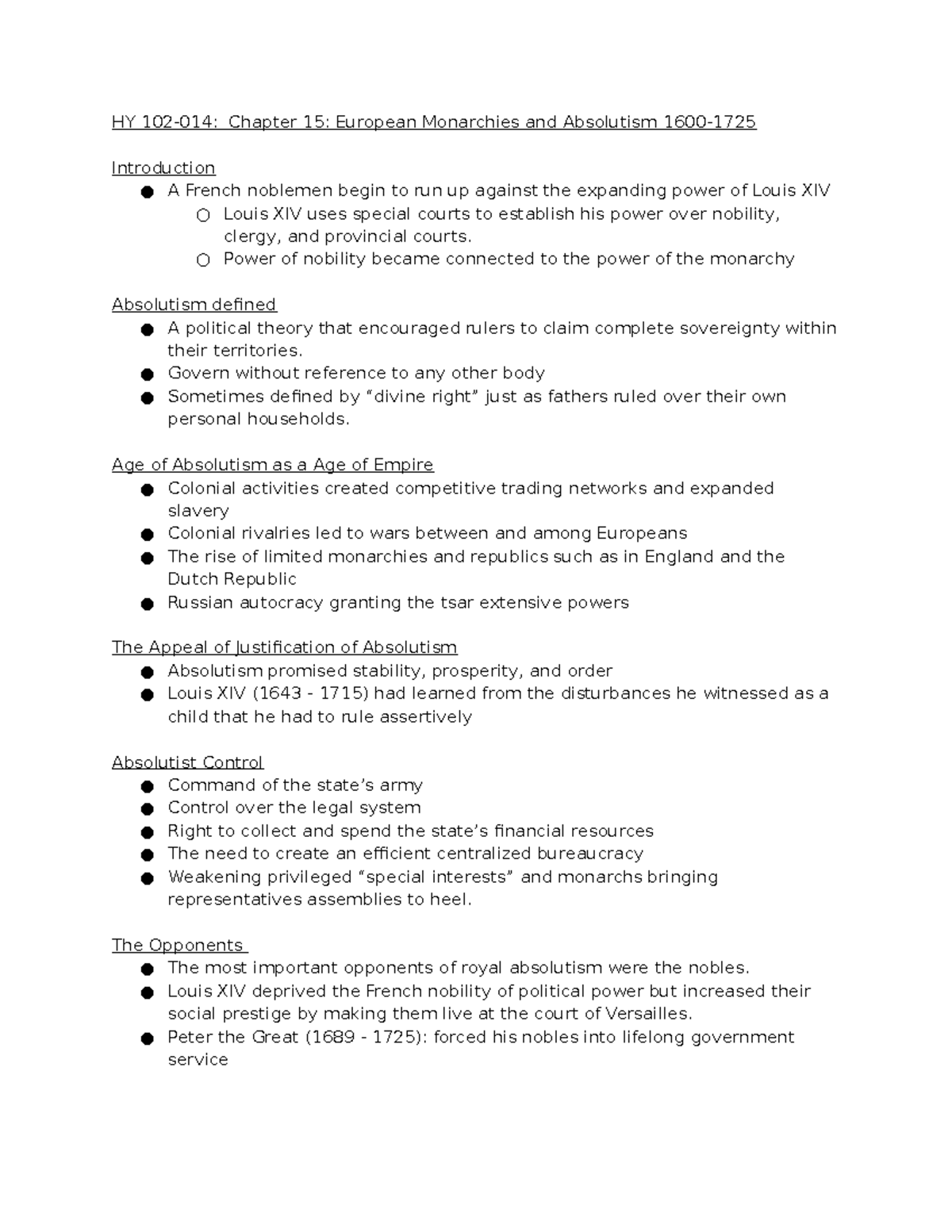 HY 102-014: Chapter 15: European Monarchies and Absolutism 1600-1725

Introduction
● A French noblemen begin to run up against the expanding power of Louis XIV
○ Louis XIV uses special courts to establish his power over nobility, clergy, and provincial courts.
○ Power of nobility became connected to the power of the monarchy

Absolutism defined
● A political theory that encouraged rulers to claim complete sovereignty within their territories.
● Govern without reference to any other body
● Sometimes defined by “divine right” just as fathers ruled over their own personal households.

Age of Absolutism as a Age of Empire
● Colonial activities created competitive trading networks and expanded slavery
● Colonial rivalries led to wars between and among Europeans
● The rise of limited monarchies and republics such as in England and the Dutch Republic
● Russian autocracy granting the tsar extensive powers

The Appeal of Justification of Absolutism
● Absolutism promised stability, prosperity, and order
● Louis XIV (1643 - 1715) had learned from the disturbances he witnessed as a child that he had to rule assertively

Absolutist Control
● Command of the state’s army
● Control over the legal system
● Right to collect and spend the state’s financial resources
● The need to create an efficient centralized bureaucracy
● Weakening privileged “special interests” and monarchs bringing representatives assemblies to heel.

The Opponents
● The most important opponents of royal absolutism were the nobles.
● Louis XIV deprived the French nobility of political power but increased their social prestige by making them live at the court of Versailles.
● Peter the Great (1689 - 1725): forced his nobles into lifelong government service